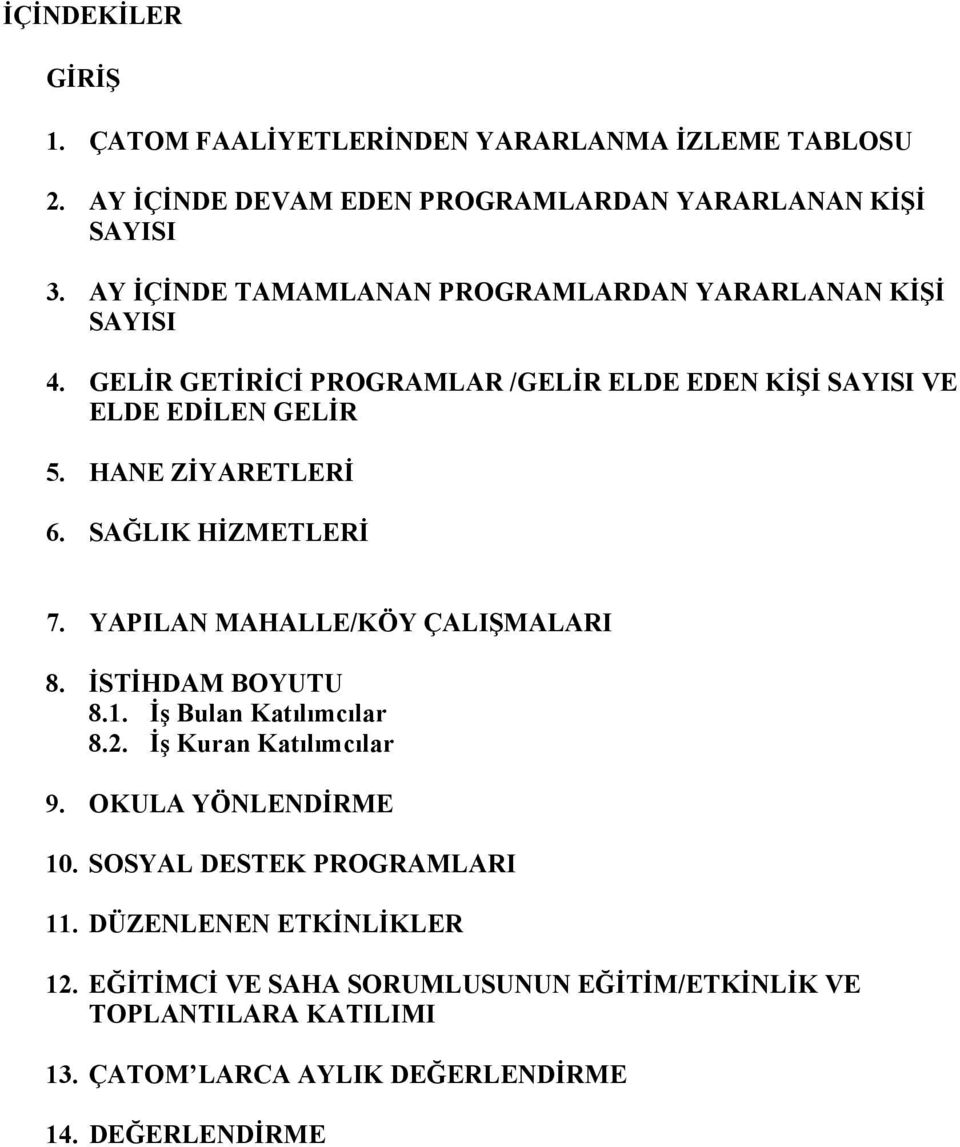 İÇİNDEKİLER

GİRİŞ

1. ÇATOM FAALİYETLERİNDEN YARARLANMA İZLEME TABLOSU

2. AY İÇİNDE DEVAM EDEN PROGRAMLARDAN YARARLANAN KİŞİ SAYISI

3. AY İÇİNDE TAMAMLANAN PROGRAMLARDAN YARARLANAN KİŞİ SAYISI

4. GELİR GETİRİCİ PROGRAMLAR /GELİR ELDE EDEN KİŞİ SAYISI VE ELDE EDİLEN GELİR

5. HANE ZİYARETLERİ

6. SAĞLIK HİZMETLERİ

7. YAPILAN MAHALLE/KÖY ÇALIŞMALARI

8. İSTİHDAM BOYUTU
8.1. İş Bulan Katılımcılar
8.2. İş Kuran Katılımcılar

9. OKULA YÖNLENDİRME

10. SOSYAL DESTEK PROGRAMLARI

11. DÜZENLENEN ETKİNLİKLER

12. EĞİTİMCİ VE SAHA SORUMLUSUNUN EĞİTİM/ETKİNLİK VE TOPLANTILARA KATILIMI

13. ÇATOM'LARCA AYLIK DEĞERLENDİRME

14. DEĞERLENDİRME